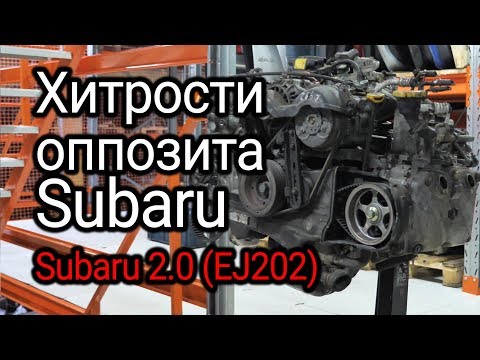 Хитрости оппозита Subaru

Subaru 2.0 (EJ202)